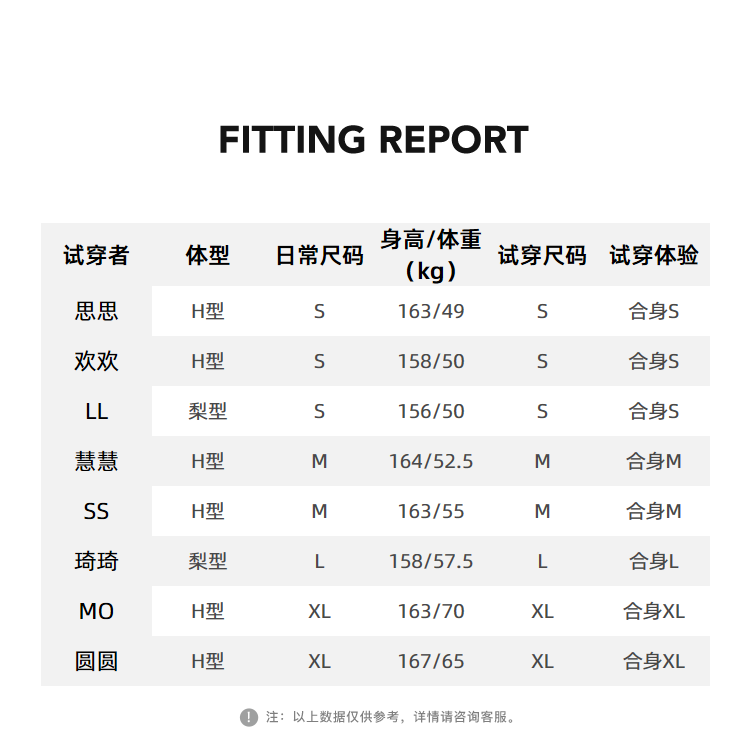 FITTING REPORT

| 试穿者 | 体型 | 日常尺码 | 身高/体重（kg） | 试穿尺码 | 试穿体验 |
|---|---|---|---|---|---|
| 思思 | H型 | S | 163/49 | S | 合身S |
| 欢欢 | H型 | S | 158/50 | S | 合身S |
| LL | 梨型 | S | 156/50 | S | 合身S |
| 慧慧 | H型 | M | 164/52.5 | M | 合身M |
| SS | H型 | M | 163/55 | M | 合身M |
| 琦琦 | 梨型 | L | 158/57.5 | L | 合身L |
| MO | H型 | XL | 163/70 | XL | 合身XL |
| 圆圆 | H型 | XL | 167/65 | XL | 合身XL |

注：以上数据仅供参考，详情请咨询客服。